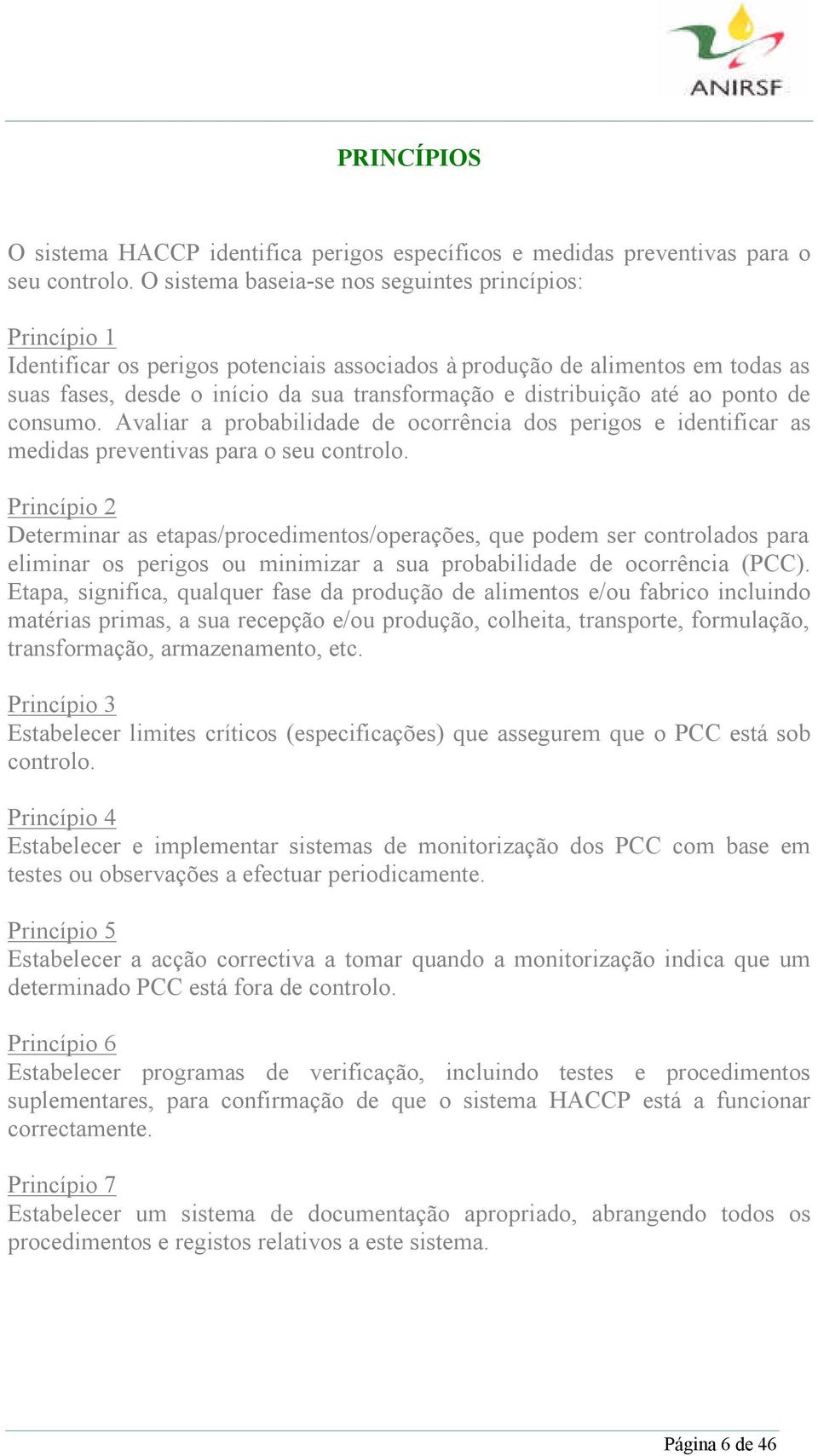 ANIRSF

PRINCÍPIOS

O sistema HACCP identifica perigos específicos e medidas preventivas para o seu controlo. O sistema baseia-se nos seguintes princípios:

Princípio 1
Identificar os perigos potenciais associados à produção de alimentos em todas as suas fases, desde o início da sua transformação e distribuição até ao ponto de consumo. Avaliar a probabilidade de ocorrência dos perigos e identificar as medidas preventivas para o seu controlo.

Princípio 2
Determinar as etapas/procedimentos/operações, que podem ser controlados para eliminar os perigos ou minimizar a sua probabilidade de ocorrência (PCC). Etapa, significa, qualquer fase da produção de alimentos e/ou fabrico incluindo matérias primas, a sua recepção e/ou produção, colheita, transporte, formulação, transformação, armazenamento, etc.

Princípio 3
Estabelecer limites críticos (especificações) que assegurem que o PCC está sob controlo.

Princípio 4
Estabelecer e implementar sistemas de monitorização dos PCC com base em testes ou observações a efectuar periodicamente.

Princípio 5
Estabelecer a acção correctiva a tomar quando a monitorização indica que um determinado PCC está fora de controlo.

Princípio 6
Estabelecer programas de verificação, incluindo testes e procedimentos suplementares, para confirmação de que o sistema HACCP está a funcionar correctamente.

Princípio 7
Estabelecer um sistema de documentação apropriado, abrangendo todos os procedimentos e registos relativos a este sistema.

Página 6 de 46